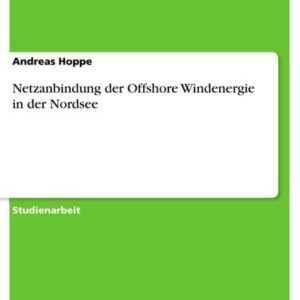 Andreas Hoppe

Netzanbindung der Offshore Windenergie in der Nordsee

Studienarbeit